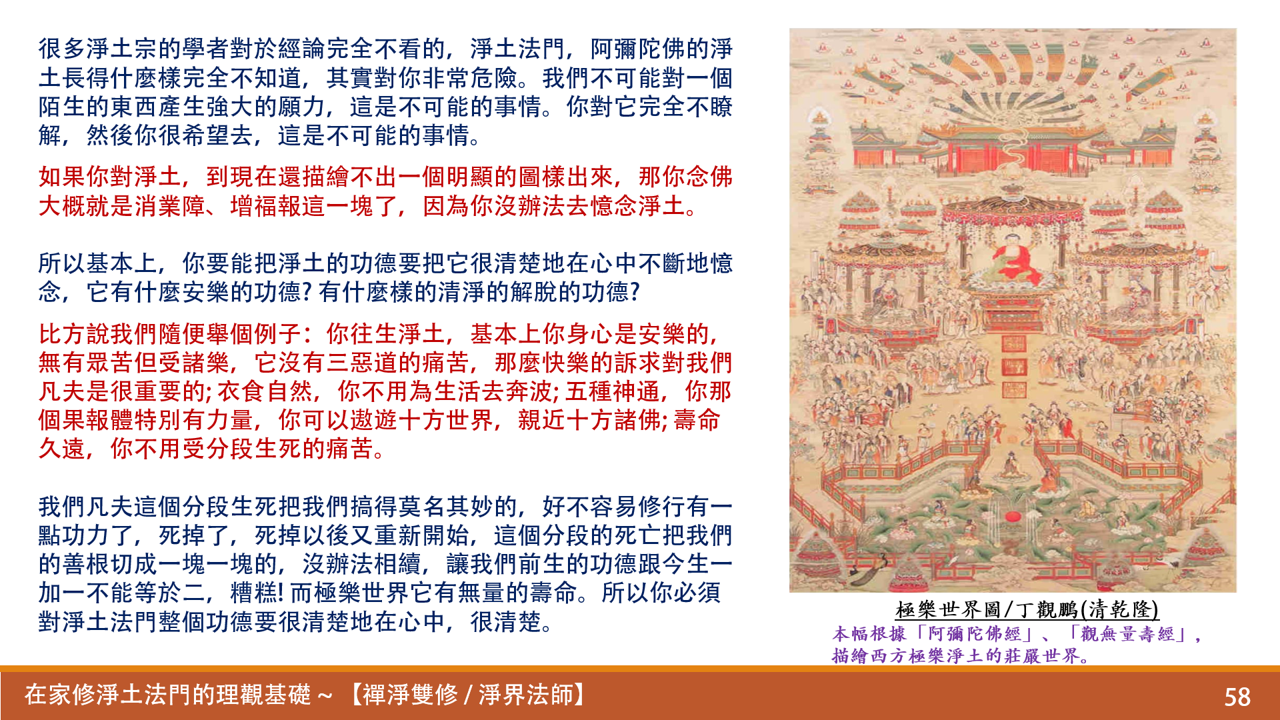 很多淨土宗的學者對於經論完全不看的，淨土法門，阿彌陀佛的淨土長得什麼樣完全不知道，其實對你非常危險。我們不可能對一個陌生的東西產生強大的願力，這是不可能的事情。你對它完全不瞭解，然後你很希望去，這是不可能的事情。

如果你對淨土，到現在還描繪不出一個明顯的圖樣出來，那你念佛大概就是消業障、增福報這一塊了，因為你沒辦法去憶念淨土。

所以基本上，你要能把淨土的功德要把它很清楚地在心中不斷地憶念，它有什麼安樂的功德? 有什麼樣的清淨的解脫的功德?

比方說我們隨便舉個例子：你往生淨土，基本上你身心是安樂的，無有眾苦但受諸樂，它沒有三惡道的痛苦，那麼快樂的訴求對我們凡夫是很重要的; 衣食自然，你不用為生活去奔波; 五種神通，你那個果報體特別有力量，你可以遨遊十方世界，親近十方諸佛; 壽命久遠，你不用受分段生死的痛苦。

我們凡夫這個分段生死把我們搞得莫名其妙的，好不容易修行有一點功力了，死掉了，死掉以後又重新開始，這個分段的死亡把我們的善根切成一塊一塊的，沒辦法相續，讓我們前生的功德跟今生一加一不能等於二，糟糕! 而極樂世界它有無量的壽命。所以你必須對淨土法門整個功德要很清楚地在心中，很清楚。

極樂世界圖/丁觀鵬(清乾隆)
本幅根據「阿彌陀佛經」、「觀無量壽經」，描繪西方極樂淨土的莊嚴世界。

在家修淨土法門的理觀基礎 ~ 【禪淨雙修 / 淨界法師】

58